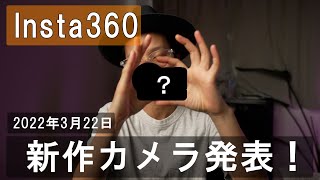 Insta360

?

2022年3月22日

新作カメラ発表！